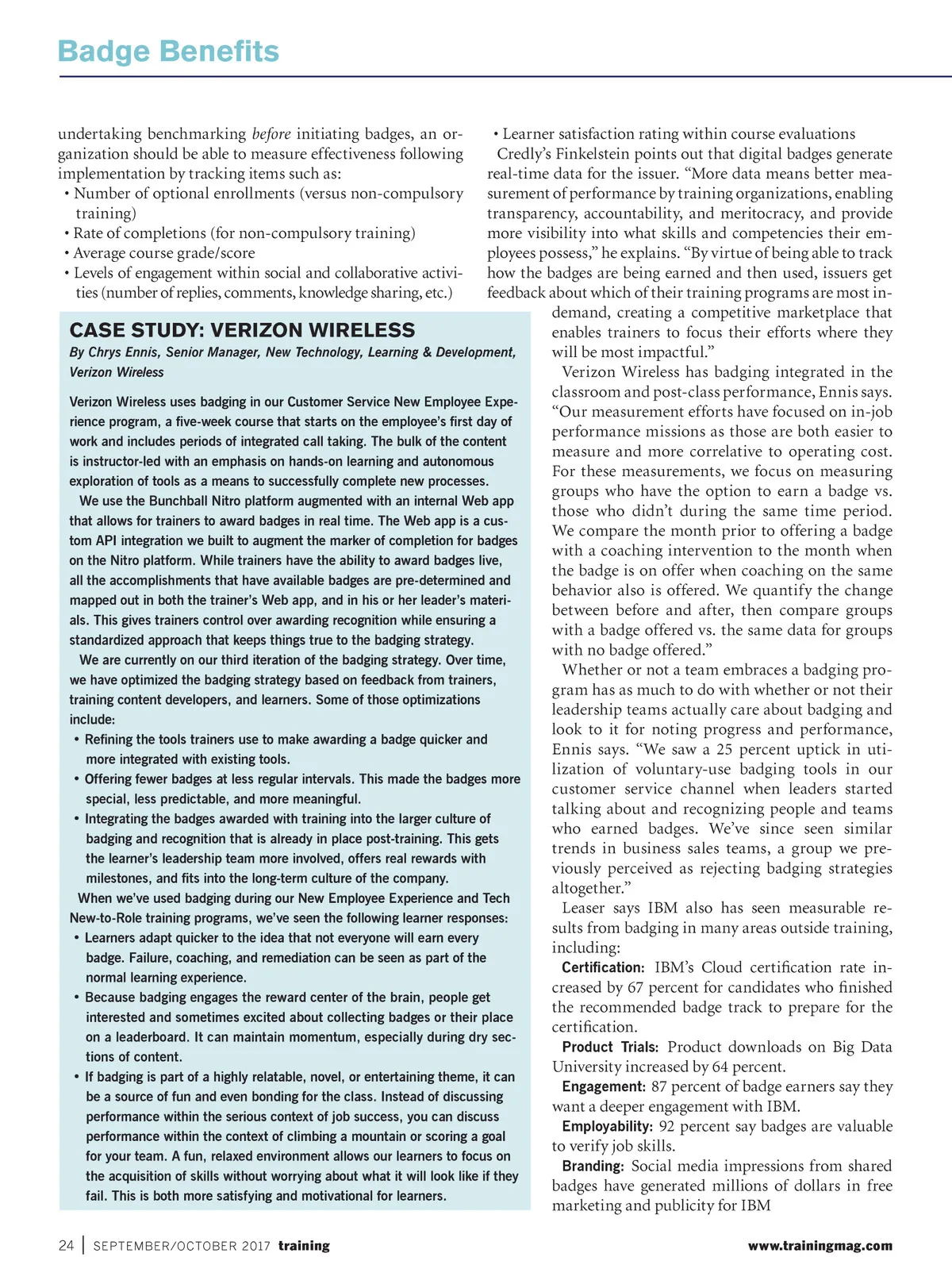 Badge Benefits

undertaking benchmarking before initiating badges, an organization should be able to measure effectiveness following implementation by tracking items such as:
• Number of optional enrollments (versus non-compulsory training)
• Rate of completions (for non-compulsory training)
• Average course grade/score
• Levels of engagement within social and collaborative activities (number of replies, comments, knowledge sharing, etc.)

CASE STUDY: VERIZON WIRELESS
By Chrys Ennis, Senior Manager, New Technology, Learning & Development, Verizon Wireless

Verizon Wireless uses badging in our Customer Service New Employee Experience program, a five-week course that starts on the employee's first day of work and includes periods of integrated call taking. The bulk of the content is instructor-led with an emphasis on hands-on learning and autonomous exploration of tools as a means to successfully complete new processes.

We use the Bunchball Nitro platform augmented with an internal Web app that allows for trainers to award badges in real time. The Web app is a custom API integration we built to augment the marker of completion for badges on the Nitro platform. While trainers have the ability to award badges live, all the accomplishments that have available badges are pre-determined and mapped out in both the trainer's Web app, and in his or her leader's materials. This gives trainers control over awarding recognition while ensuring a standardized approach that keeps things true to the badging strategy.

We are currently on our third iteration of the badging strategy. Over time, we have optimized the badging strategy based on feedback from trainers, training content developers, and learners. Some of those optimizations include:
• Refining the tools trainers use to make awarding a badge quicker and more integrated with existing tools.
• Offering fewer badges at less regular intervals. This made the badges more special, less predictable, and more meaningful.
• Integrating the badges awarded with training into the larger culture of badging and recognition that is already in place post-training. This gets the learner's leadership team more involved, offers real rewards with milestones, and fits into the long-term culture of the company.

When we've used badging during our New Employee Experience and Tech New-to-Role training programs, we've seen the following learner responses:
• Learners adapt quicker to the idea that not everyone will earn every badge. Failure, coaching, and remediation can be seen as part of the normal learning experience.
• Because badging engages the reward center of the brain, people get interested and sometimes excited about collecting badges or their place on a leaderboard. It can maintain momentum, especially during dry sections of content.
• If badging is part of a highly relatable, novel, or entertaining theme, it can be a source of fun and even bonding for the class. Instead of discussing performance within the serious context of job success, you can discuss performance within the context of climbing a mountain or scoring a goal for your team. A fun, relaxed environment allows our learners to focus on the acquisition of skills without worrying about what it will look like if they fail. This is both more satisfying and motivational for learners.

• Learner satisfaction rating within course evaluations

Credly's Finkelstein points out that digital badges generate real-time data for the issuer. "More data means better measurement of performance by training organizations, enabling transparency, accountability, and meritocracy, and provide more visibility into what skills and competencies their employees possess," he explains. "By virtue of being able to track how the badges are being earned and then used, issuers get feedback about which of their training programs are most in-demand, creating a competitive marketplace that enables trainers to focus their efforts where they will be most impactful."

Verizon Wireless has badging integrated in the classroom and post-class performance, Ennis says. "Our measurement efforts have focused on in-job performance missions as those are both easier to measure and more correlative to operating cost. For these measurements, we focus on measuring groups who have the option to earn a badge vs. those who didn't during the same time period. We compare the month prior to offering a badge with a coaching intervention to the month when the badge is on offer when coaching on the same behavior also is offered. We quantify the change between before and after, then compare groups with a badge offered vs. the same data for groups with no badge offered."

Whether or not a team embraces a badging program has as much to do with whether or not their leadership teams actually care about badging and look to it for noting progress and performance, Ennis says. "We saw a 25 percent uptick in utilization of voluntary-use badging tools in our customer service channel when leaders started talking about and recognizing people and teams who earned badges. We've since seen similar trends in business sales teams, a group we previously perceived as rejecting badging strategies altogether."

Leaser says IBM also has seen measurable results from badging in many areas outside training, including:

Certification: IBM's Cloud certification rate increased by 67 percent for candidates who finished the recommended badge track to prepare for the certification.

Product Trials: Product downloads on Big Data University increased by 64 percent.

Engagement: 87 percent of badge earners say they want a deeper engagement with IBM.

Employability: 92 percent say badges are valuable to verify job skills.

Branding: Social media impressions from shared badges have generated millions of dollars in free marketing and publicity for IBM

24 | SEPTEMBER/OCTOBER 2017 training www.trainingmag.com